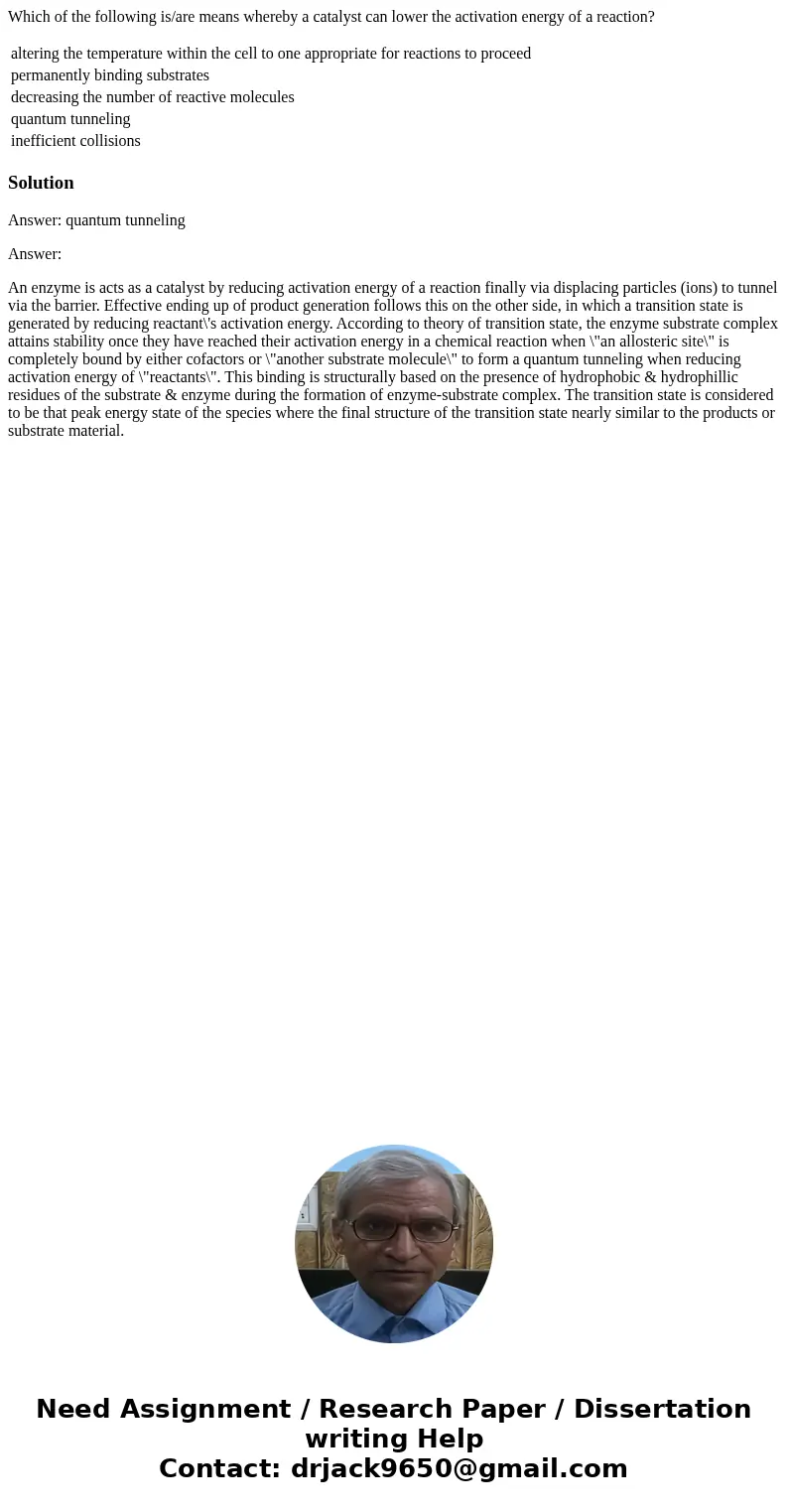 Which of the following is/are means whereby a catalyst can lower the activation energy of a reaction?

altering the temperature within the cell to one appropriate for reactions to proceed
permanently binding substrates
decreasing the number of reactive molecules
quantum tunneling
inefficient collisions

Solution

Answer: quantum tunneling

Answer:

An enzyme is acts as a catalyst by reducing activation energy of a reaction finally via displacing particles (ions) to tunnel via the barrier. Effective ending up of product generation follows this on the other side, in which a transition state is generated by reducing reactant\'s activation energy. According to theory of transition state, the enzyme substrate complex attains stability once they have reached their activation energy in a chemical reaction when \"an allosteric site\" is completely bound by either cofactors or \"another substrate molecule\" to form a quantum tunneling when reducing activation energy of \"reactants\". This binding is structurally based on the presence of hydrophobic & hydrophillic residues of the substrate & enzyme during the formation of enzyme-substrate complex. The transition state is considered to be that peak energy state of the species where the final structure of the transition state nearly similar to the products or substrate material.

Need Assignment / Research Paper / Dissertation writing Help
Contact: drjack9650@gmail.com